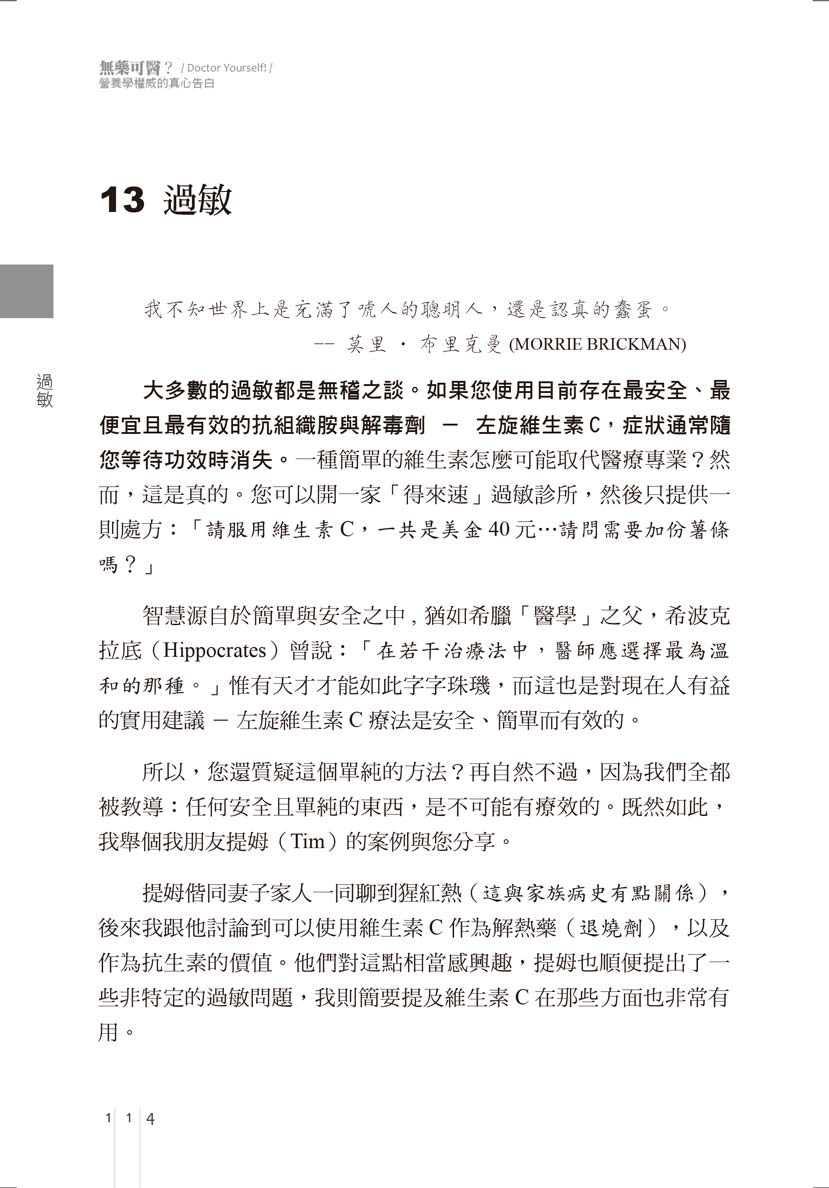 無藥可醫？ / Doctor Yourself! /
營養學權威的真心告白

13 過敏

過敏

我不知世界上是充滿了唬人的聰明人，還是認真的蠢蛋。
-- 莫里 · 布里克曼 (MORRIE BRICKMAN)

大多數的過敏都是無稽之談。如果您使用目前存在最安全、最便宜且最有效的抗組織胺與解毒劑 － 左旋維生素 C，症狀通常隨您等待功效時消失。一種簡單的維生素怎麼可能取代醫療專業？然而，這是真的。您可以開一家「得來速」過敏診所，然後只提供一則處方：「請服用維生素 C，一共是美金 40 元…請問需要加份薯條嗎？」

智慧源自於簡單與安全之中 , 猶如希臘「醫學」之父，希波克拉底（Hippocrates）曾說：「在若干治療法中，醫師應選擇最為溫和的那種。」惟有天才才能如此字字珠璣，而這也是對現在人有益的實用建議 － 左旋維生素 C 療法是安全、簡單而有效的。

所以，您還質疑這個單純的方法？再自然不過，因為我們全都被教導：任何安全且單純的東西，是不可能有療效的。既然如此，我舉個我朋友提姆（Tim）的案例與您分享。

提姆偕同妻子家人一同聊到猩紅熱（這與家族病史有點關係），後來我跟他討論到可以使用維生素 C 作為解熱藥（退燒劑），以及作為抗生素的價值。他們對這點相當感興趣，提姆也順便提出了一些非特定的過敏問題，我則簡要提及維生素 C 在那些方面也非常有用。

1 1 4